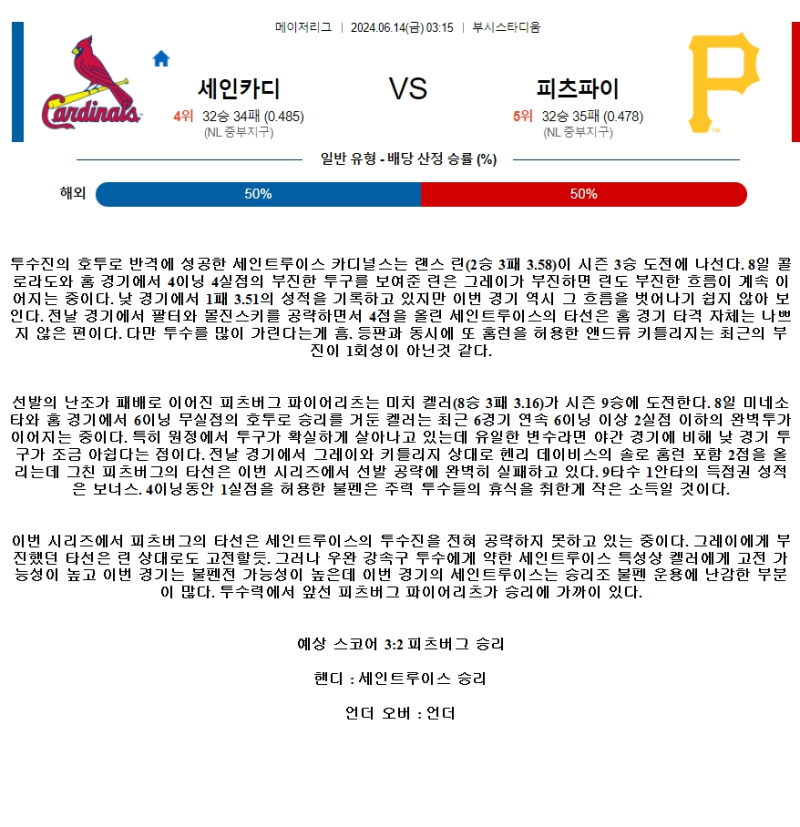 메이저리그 | 2024.06.14(금) 03:15 | 부시스타디움

Cardinals

세인카디
4위 32승 34패 (0.485)
(NL 중부지구)

VS

피츠파이
5위 32승 35패 (0.478)
(NL 중부지구)

일반 유형 - 배당 산정 승률 (%)

해외 50% 50%

투수진의 호투로 반격에 성공한 세인트루이스 카디널스는 랜스 린(2승 3패 3.58)이 시즌 3승 도전에 나선다. 8일 콜로라도와 홈 경기에서 4이닝 4실점의 부진한 투구를 보여준 린은 그레이가 부진하면 린도 부진한 흐름이 계속 이어지는 중이다. 낮 경기에서 1패 3.51의 성적을 기록하고 있지만 이번 경기 역시 그 흐름을 벗어나기 쉽지 않아 보인다. 전날 경기에서 팔터와 몰진스키를 공략하면서 4점을 올린 세인트루이스의 타선은 홈 경기 타격 자체는 나쁘지 않은 편이다. 다만 투수를 많이 가린다는게 흠. 등판과 동시에 또 홈런을 허용한 앤드류 키틀리지는 최근의 부진이 1회성이 아닌것 같다.

선발의 난조가 패배로 이어진 피츠버그 파이어리츠는 미치 켈러(8승 3패 3.16)가 시즌 9승에 도전한다. 8일 미네소타와 홈 경기에서 6이닝 무실점의 호투로 승리를 거둔 켈러는 최근 6경기 연속 6이닝 이상 2실점 이하의 완벽투가 이어지는 중이다. 특히 원정에서 투구가 확실하게 살아나고 있는데 유일한 변수라면 야간 경기에 비해 낮 경기 투구가 조금 아쉽다는 점이다. 전날 경기에서 그레이와 키틀리지 상대로 헨리 데이비스의 솔로 홈런 포함 2점을 올리는데 그친 피츠버그의 타선은 이번 시리즈에서 선발 공략에 완벽히 실패하고 있다. 9타수 1안타의 득점권 성적은 보너스. 4이닝동안 1실점을 허용한 불펜은 주력 투수들의 휴식을 취한게 작은 소득일 것이다.

이번 시리즈에서 피츠버그의 타선은 세인트루이스의 투수진을 전혀 공략하지 못하고 있는 중이다. 그레이에게 부진했던 타선은 린 상대로도 고전할듯. 그러나 우완 강속구 투수에게 약한 세인트루이스 특성상 켈러에게 고전 가능성이 높고 이번 경기는 불펜전 가능성이 높은데 이번 경기의 세인트루이스는 승리조 불펜 운용에 난감한 부분이 많다. 투수력에서 앞선 피츠버그 파이어리츠가 승리에 가까이 있다.

예상 스코어 3:2 피츠버그 승리

핸디 : 세인트루이스 승리

언더 오버 : 언더